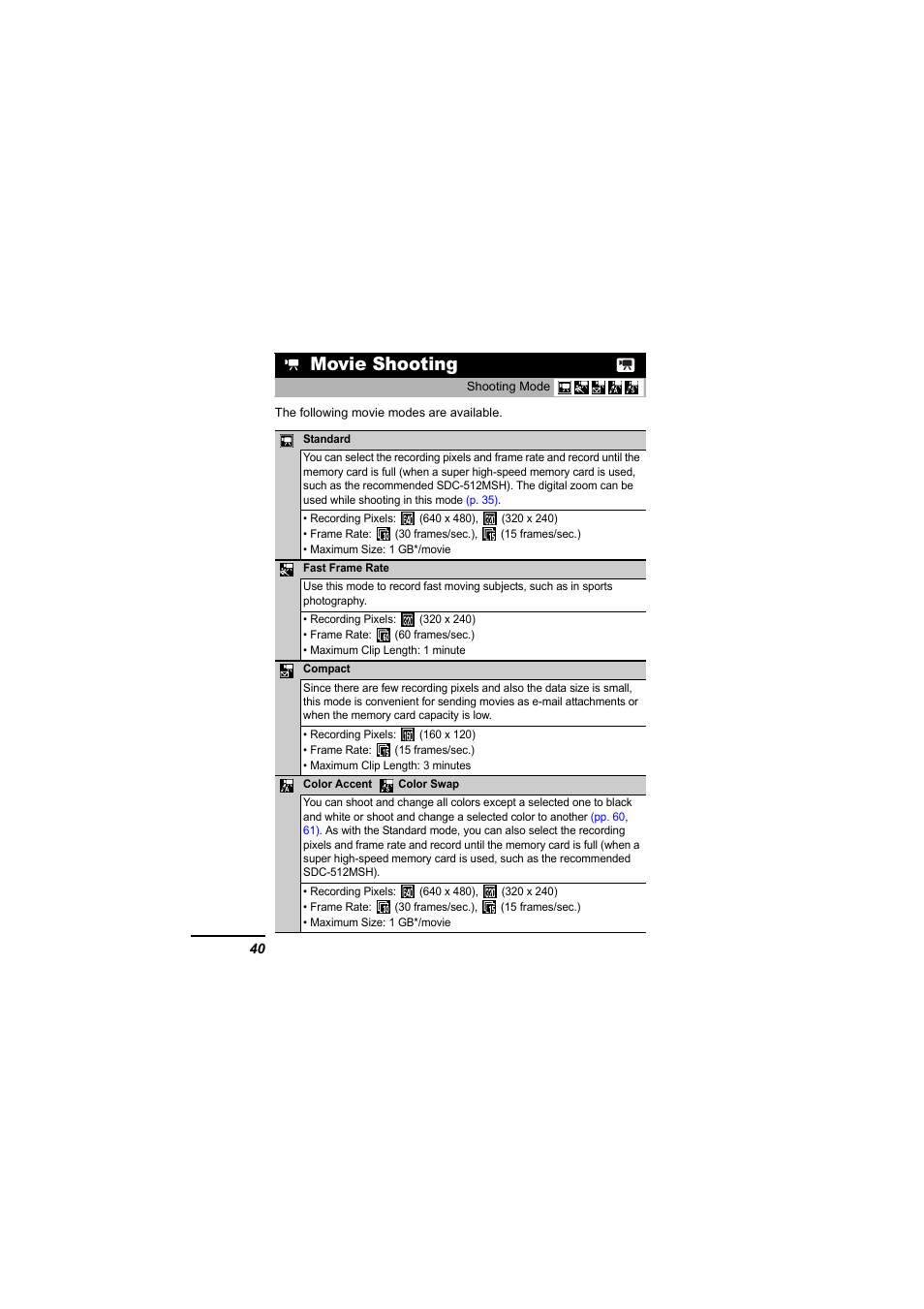 Movie Shooting

Shooting Mode

The following movie modes are available.

Standard

You can select the recording pixels and frame rate and record until the memory card is full (when a super high-speed memory card is used, such as the recommended SDC-512MSH). The digital zoom can be used while shooting in this mode (p. 35).

• Recording Pixels: (640 x 480), (320 x 240)
• Frame Rate: (30 frames/sec.), (15 frames/sec.)
• Maximum Size: 1 GB*/movie

Fast Frame Rate

Use this mode to record fast moving subjects, such as in sports photography.

• Recording Pixels: (320 x 240)
• Frame Rate: (60 frames/sec.)
• Maximum Clip Length: 1 minute

Compact

Since there are few recording pixels and also the data size is small, this mode is convenient for sending movies as e-mail attachments or when the memory card capacity is low.

• Recording Pixels: (160 x 120)
• Frame Rate: (15 frames/sec.)
• Maximum Clip Length: 3 minutes

Color Accent Color Swap

You can shoot and change all colors except a selected one to black and white or shoot and change a selected color to another (pp. 60, 61). As with the Standard mode, you can also select the recording pixels and frame rate and record until the memory card is full (when a super high-speed memory card is used, such as the recommended SDC-512MSH).

• Recording Pixels: (640 x 480), (320 x 240)
• Frame Rate: (30 frames/sec.), (15 frames/sec.)
• Maximum Size: 1 GB*/movie

40